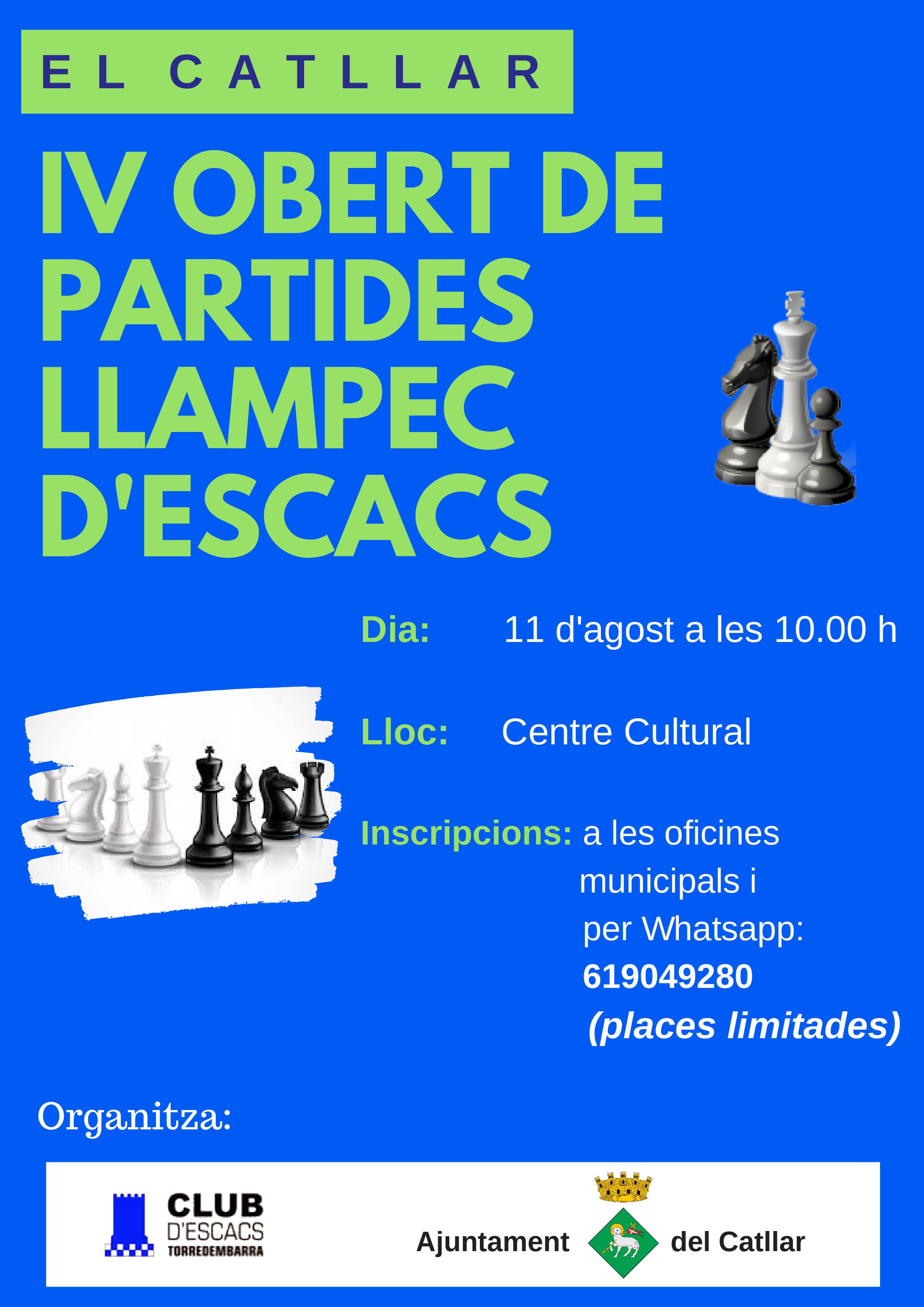 EL CATLLAR

IV OBERT DE PARTIDES LLAMPEC D'ESCACS

Dia: 11 d'agost a les 10.00 h

Lloc: Centre Cultural

Inscripcions: a les oficines municipals i per Whatsapp: 619049280 (places limitades)

Organitza:

CLUB D'ESCACS TORREDEMBARRA

Ajuntament del Catllar